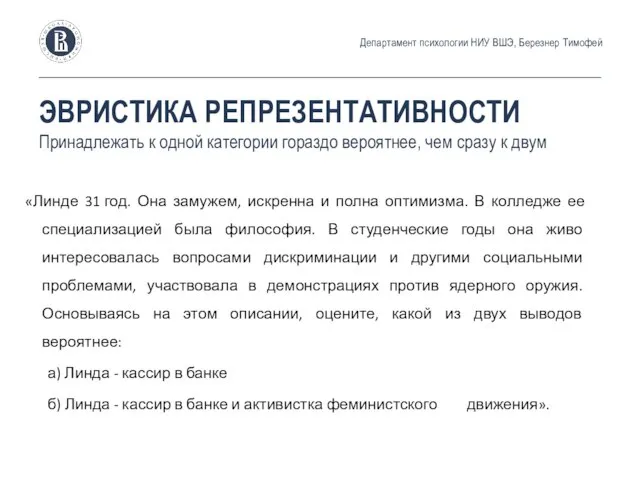 Департамент психологии НИУ ВШЭ, Березнер Тимофей

ЭВРИСТИКА РЕПРЕЗЕНТАТИВНОСТИ
Принадлежать к одной категории гораздо вероятнее, чем сразу к двум

«Линде 31 год. Она замужем, искренна и полна оптимизма. В колледже ее специализацией была философия. В студенческие годы она живо интересовалась вопросами дискриминации и другими социальными проблемами, участвовала в демонстрациях против ядерного оружия. Основываясь на этом описании, оцените, какой из двух выводов вероятнее:

а) Линда - кассир в банке

б) Линда - кассир в банке и активистка феминистского движения».